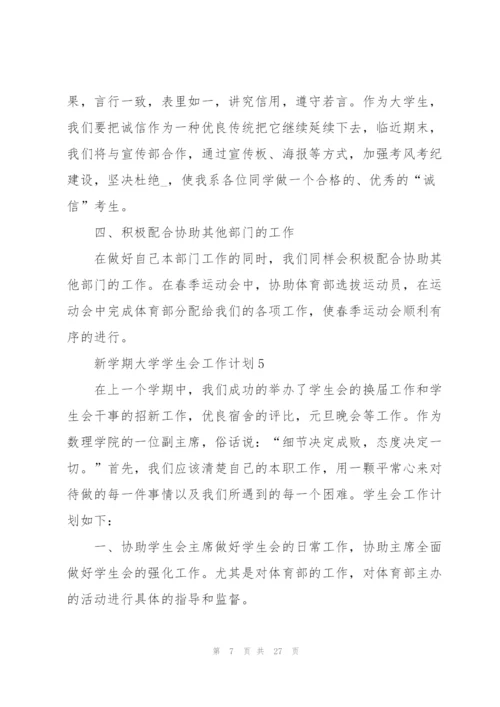 果，言行一致，表里如一，讲究信用，遵守若言。作为大学生，我们要把诚信作为一种优良传统把它继续延续下去，临近期末，我们将与宣传部合作，通过宣传板、海报等方式，加强考风考纪建设，坚决杜绝_，使我系各位同学做一个合格的、优秀的“诚信”考生。

四、积极配合协助其他部门的工作

在做好自己本部门工作的同时，我们同样会积极配合协助其他部门的工作。在春季运动会中，协助体育部选拔运动员，在运动会中完成体育部分配给我们的各项工作，使春季运动会顺利有序的进行。

新学期大学学生会工作计划5

在上一个学期中，我们成功的举办了学生会的换届工作和学生会干事的招新工作，优良宿舍的评比，元旦晚会等工作。作为数理学院的一位副主席，俗话说：“细节决定成败，态度决定一切。”首先，我们应该清楚自己的本职工作，用一颗平常心来对待做的每一件事情以及我们所遇到的每一个困难。学生会工作计划如下：

一、协助学生会主席做好学生会的日常工作，协助主席全面做好学生会的强化工作。尤其是对体育部的工作，对体育部主办的活动进行具体的指导和监督。

第 7 页 共 27 页